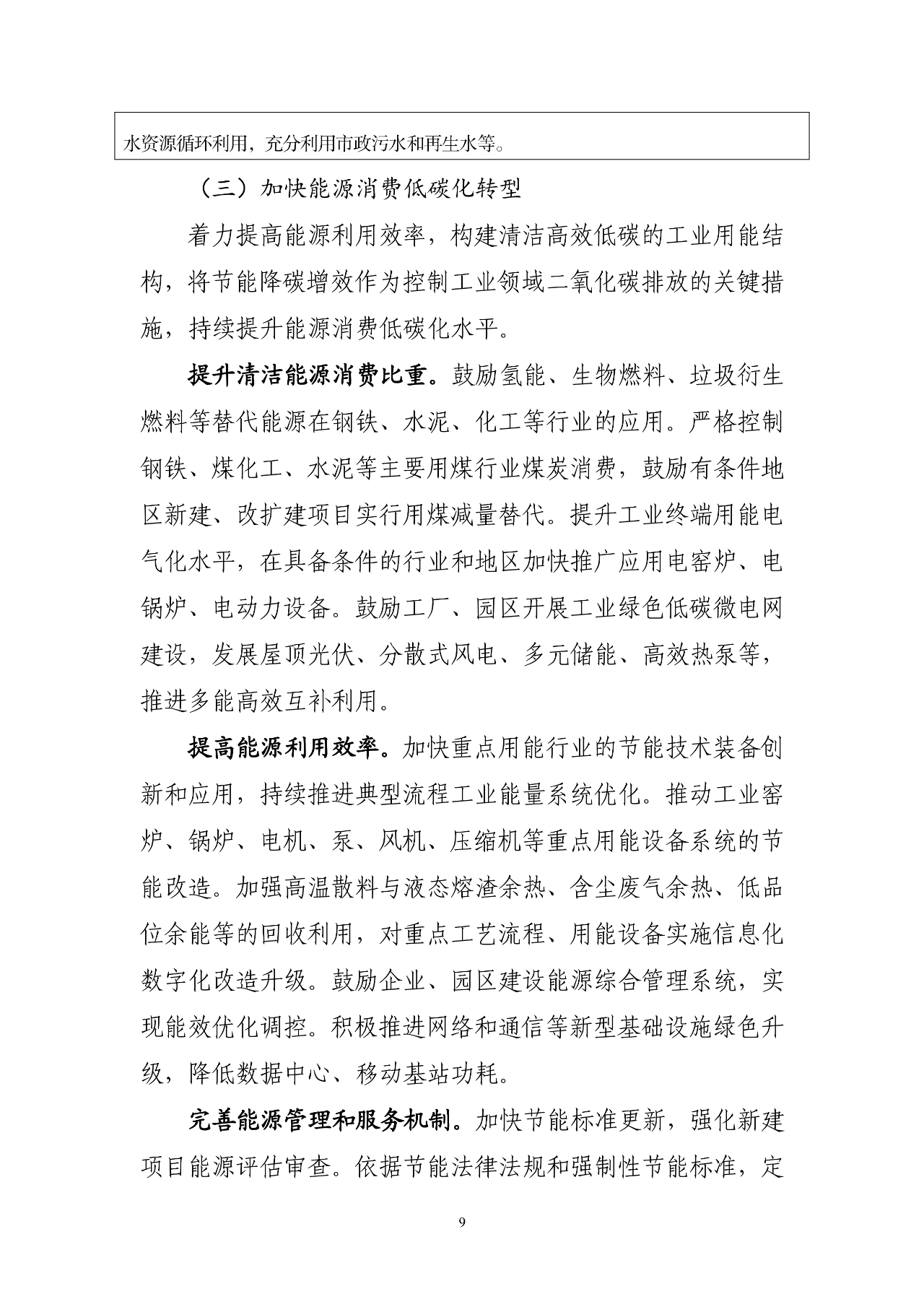 水资源循环利用，充分利用市政污水和再生水等。

（三）加快能源消费低碳化转型

着力提高能源利用效率，构建清洁高效低碳的工业用能结构，将节能降碳增效作为控制工业领域二氧化碳排放的关键措施，持续提升能源消费低碳化水平。

提升清洁能源消费比重。鼓励氢能、生物燃料、垃圾衍生燃料等替代能源在钢铁、水泥、化工等行业的应用。严格控制钢铁、煤化工、水泥等主要用煤行业煤炭消费，鼓励有条件地区新建、改扩建项目实行用煤减量替代。提升工业终端用能电气化水平，在具备条件的行业和地区加快推广应用电窑炉、电锅炉、电动力设备。鼓励工厂、园区开展工业绿色低碳微电网建设，发展屋顶光伏、分散式风电、多元储能、高效热泵等，推进多能高效互补利用。

提高能源利用效率。加快重点用能行业的节能技术装备创新和应用，持续推进典型流程工业能量系统优化。推动工业窑炉、锅炉、电机、泵、风机、压缩机等重点用能设备系统的节能改造。加强高温散料与液态熔渣余热、含尘废气余热、低品位余能等的回收利用，对重点工艺流程、用能设备实施信息化数字化改造升级。鼓励企业、园区建设能源综合管理系统，实现能效优化调控。积极推进网络和通信等新型基础设施绿色升级，降低数据中心、移动基站功耗。

完善能源管理和服务机制。加快节能标准更新，强化新建项目能源评估审查。依据节能法律法规和强制性节能标准，定

9